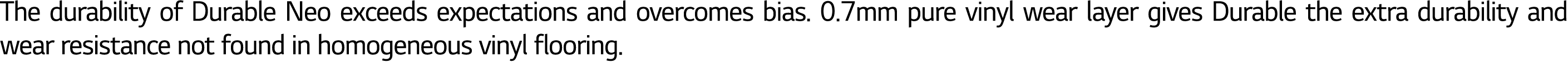 The durability of Durable Neo exceeds expectations and overcomes bias. 0.7mm pure vinyl wear layer gives Durable the extra durability and wear resistance not found in homogeneous vinyl flooring.